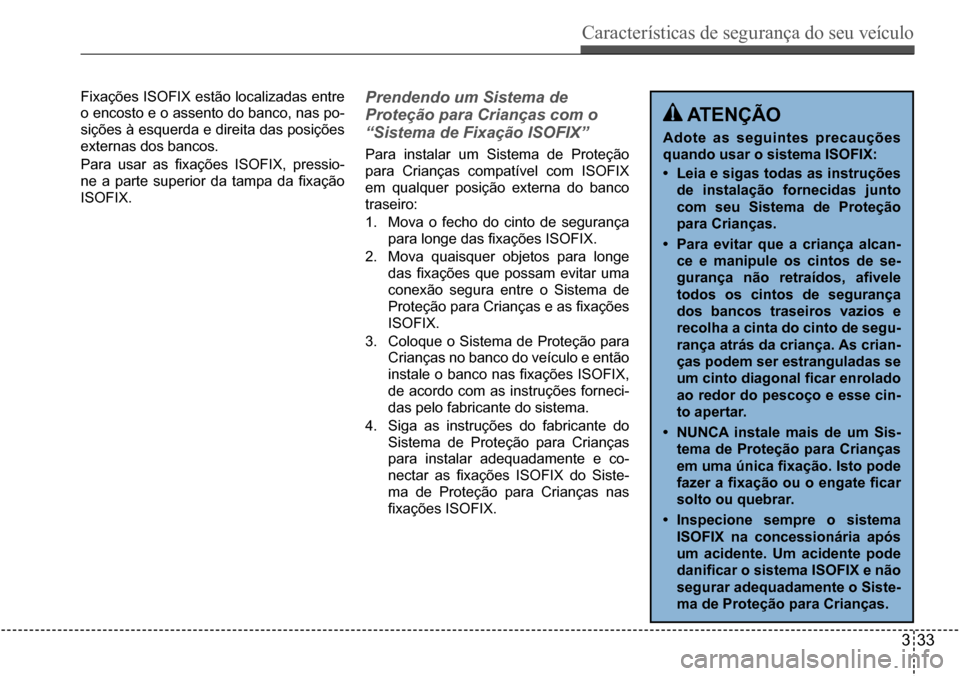 Características de segurança do seu veículo

Fixações ISOFIX estão localizadas entre o encosto e o assento do banco, nas posições à esquerda e direita das posições externas dos bancos.

Para usar as fixações ISOFIX, pressione a parte superior da tampa da fixação ISOFIX.

Prendendo um Sistema de Proteção para Crianças com o “Sistema de Fixação ISOFIX”

Para instalar um Sistema de Proteção para Crianças compatível com ISOFIX em qualquer posição externa do banco traseiro:

1. Mova o fecho do cinto de segurança para longe das fixações ISOFIX.
2. Mova quaisquer objetos para longe das fixações que possam evitar uma conexão segura entre o Sistema de Proteção para Crianças e as fixações ISOFIX.
3. Coloque o Sistema de Proteção para Crianças no banco do veículo e então instale o banco nas fixações ISOFIX, de acordo com as instruções fornecidas pelo fabricante do sistema.
4. Siga as instruções do fabricante do Sistema de Proteção para Crianças para instalar adequadamente e conectar as fixações ISOFIX do Sistema de Proteção para Crianças nas fixações ISOFIX.

ATENÇÃO

Adote as seguintes precauções quando usar o sistema ISOFIX:

• Leia e sigas todas as instruções de instalação fornecidas junto com seu Sistema de Proteção para Crianças.
• Para evitar que a criança alcance e manipule os cintos de segurança não retraídos, afivele todos os cintos de segurança dos bancos traseiros vazios e recolha a cinta do cinto de segurança atrás da criança. As crianças podem ser estranguladas se um cinto diagonal ficar enrolado ao redor do pescoço e esse cinto apertar.
• NUNCA instale mais de um Sistema de Proteção para Crianças em uma única fixação. Isto pode fazer a fixação ou o engate ficar solto ou quebrar.
• Inspecione sempre o sistema ISOFIX na concessionária após um acidente. Um acidente pode danificar o sistema ISOFIX e não segurar adequadamente o Sistema de Proteção para Crianças.

3 33

carmanualsonline.info